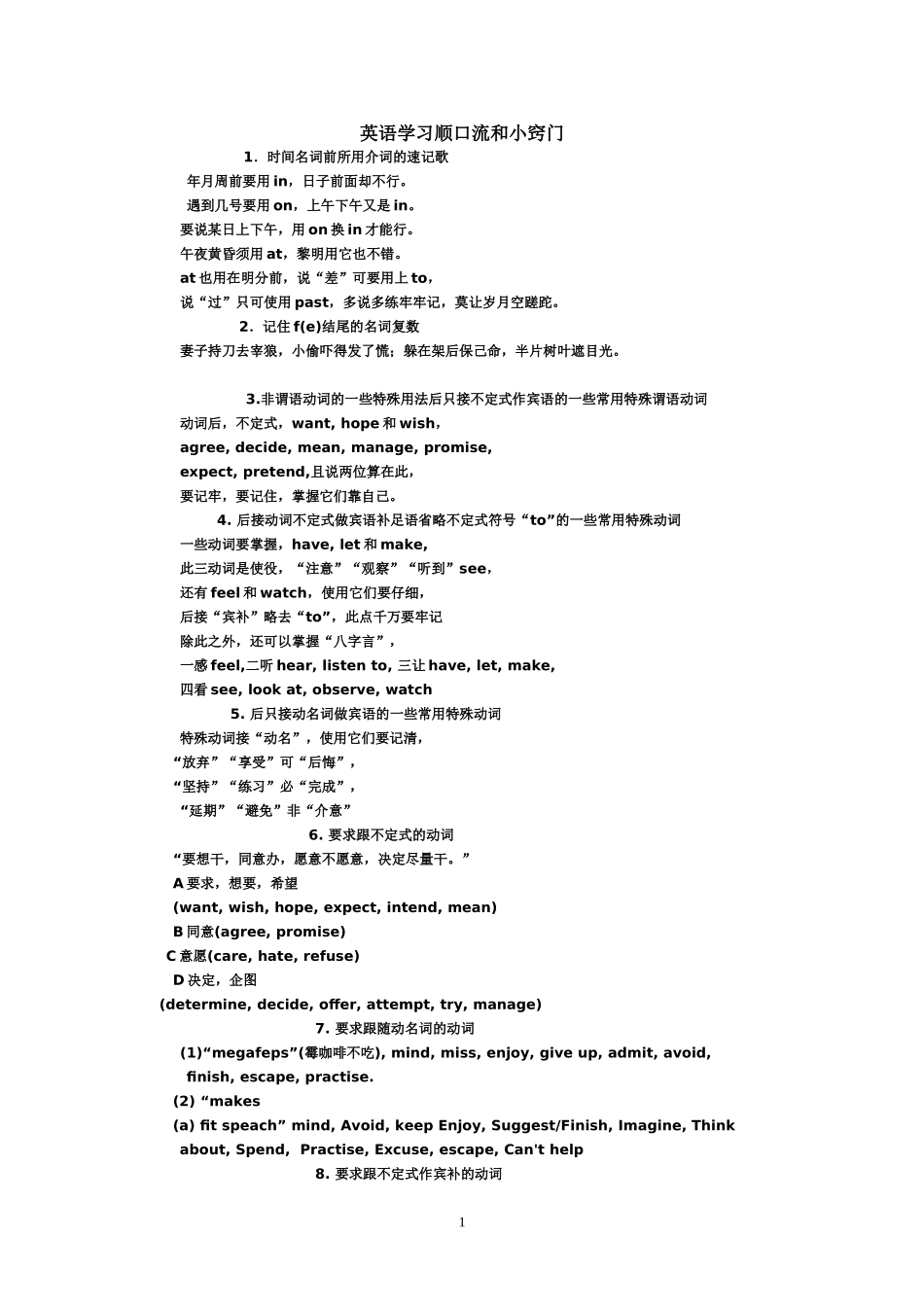 英语学习顺口流和小窍门

1．时间名词前所用介词的速记歌

年月周前要用 in，日子前面却不行。

遇到几号要用 on，上午下午又是 in。

要说某日上下午，用 on 换 in 才能行。

午夜黄昏须用 at，黎明用它也不错。

at 也用在明分前，说“差”可要用上 to，

说“过”只可使用 past，多说多练牢牢记，莫让岁月空蹉跎。

2．记住 f(e)结尾的名词复数

妻子持刀去宰狼，小偷吓得发了慌；躲在架后保己命，半片树叶遮目光。

3.非谓语动词的一些特殊用法后只接不定式作宾语的一些常用特殊谓语动词

动词后，不定式，want, hope 和 wish，

agree, decide, mean, manage, promise,

expect, pretend,且说两位算在此，

要记牢，要记住，掌握它们靠自己。

4. 后接动词不定式做宾语补足语省略不定式符号“to”的一些常用特殊动词

一些动词要掌握，have, let 和 make,

此三动词是使役，“注意”“观察”“听到”see，

还有 feel 和 watch，使用它们要仔细，

后接“宾补”略去“to”，此点千万要牢记

除此之外，还可以掌握“八字言”，

一感 feel,二听 hear, listen to, 三让 have, let, make,

四看 see, look at, observe, watch

5. 后只接动名词做宾语的一些常用特殊动词

特殊动词接“动名”，使用它们要记清，

“放弃”“享受”可“后悔”，

“坚持”“练习”必“完成”，

“延期”“避免”非“介意”

6. 要求跟不定式的动词

“要想干，同意办，愿意不愿意，决定尽量干。”

A 要求，想要，希望

(want, wish, hope, expect, intend, mean)

B 同意(agree, promise)

C 意愿(care, hate, refuse)

D 决定，企图

(determine, decide, offer, attempt, try, manage)

7. 要求跟随动名词的动词

(1)“megafeps”(霉咖啡不吃), mind, miss, enjoy, give up, admit, avoid, finish, escape, practise.

(2) “makes

(a) fit speach” mind, Avoid, keep Enjoy, Suggest/Finish, Imagine, Think about, Spend, Practise, Excuse, escape, Can't help

8. 要求跟不定式作宾补的动词

1